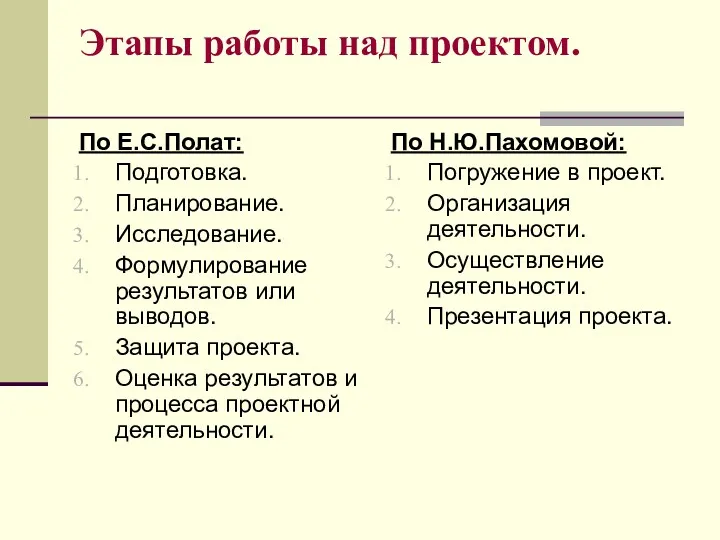 Этапы работы над проектом.

По Е.С.Полат:
1. Подготовка.
2. Планирование.
3. Исследование.
4. Формулирование результатов или выводов.
5. Защита проекта.
6. Оценка результатов и процесса проектной деятельности.

По Н.Ю.Пахомовой:
1. Погружение в проект.
2. Организация деятельности.
3. Осуществление деятельности.
4. Презентация проекта.